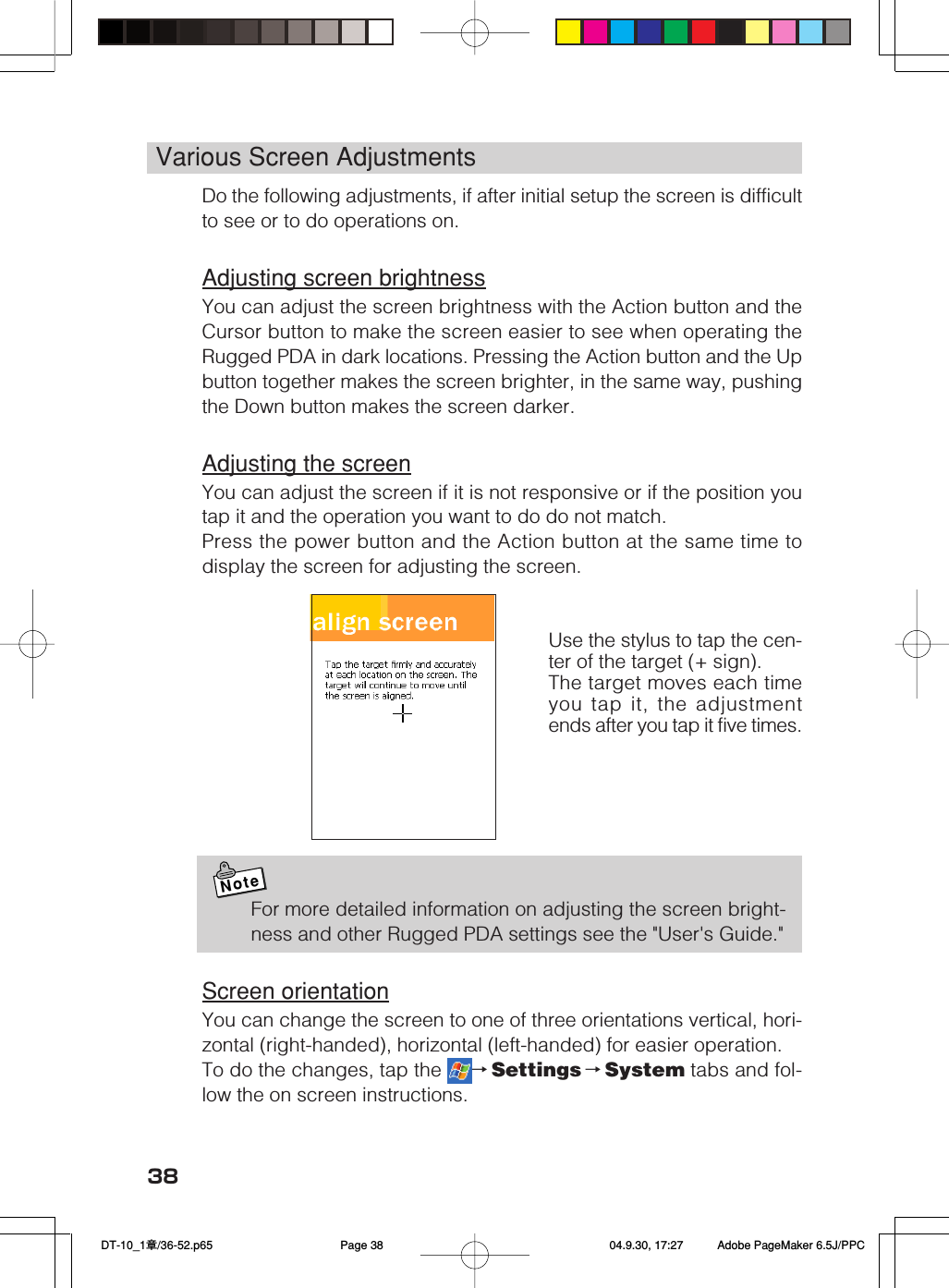 Various Screen Adjustments

Do the following adjustments, if after initial setup the screen is difficult to see or to do operations on.

Adjusting screen brightness

You can adjust the screen brightness with the Action button and the Cursor button to make the screen easier to see when operating the Rugged PDA in dark locations. Pressing the Action button and the Up button together makes the screen brighter, in the same way, pushing the Down button makes the screen darker.

Adjusting the screen

You can adjust the screen if it is not responsive or if the position you tap it and the operation you want to do do not match.
Press the power button and the Action button at the same time to display the screen for adjusting the screen.

align screen

Tap the target firmly and accurately at each location on the screen. The target will continue to move until the screen is aligned.

+

Use the stylus to tap the center of the target (+ sign).
The target moves each time you tap it, the adjustment ends after you tap it five times.

Note

For more detailed information on adjusting the screen brightness and other Rugged PDA settings see the "User's Guide."

Screen orientation

You can change the screen to one of three orientations vertical, horizontal (right-handed), horizontal (left-handed) for easier operation.
To do the changes, tap the → Settings → System tabs and follow the on screen instructions.

38

DT-10_1章/36-52.p65 Page 38 04.9.30, 17:27 Adobe PageMaker 6.5J/PPC